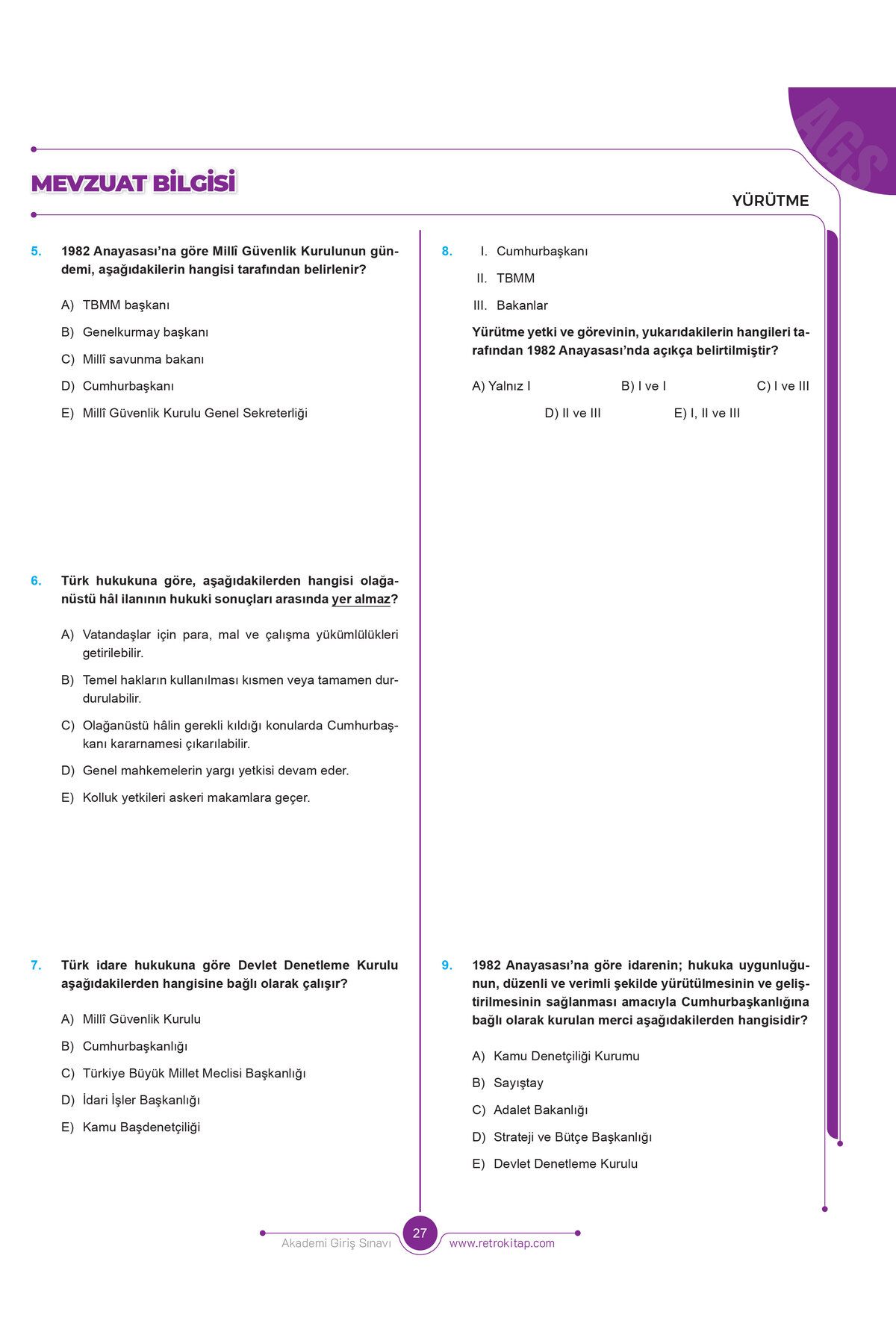 AGS

MEVZUAT BİLGİSİ

YÜRÜTME

5. 1982 Anayasası'na göre Millî Güvenlik Kurulunun gündemi, aşağıdakilerin hangisi tarafından belirlenir?

A) TBMM başkanı
B) Genelkurmay başkanı
C) Millî savunma bakanı
D) Cumhurbaşkanı
E) Millî Güvenlik Kurulu Genel Sekreterliği

6. Türk hukukuna göre, aşağıdakilerden hangisi olağanüstü hâl ilanının hukuki sonuçları arasında yer almaz?

A) Vatandaşlar için para, mal ve çalışma yükümlülükleri getirilebilir.
B) Temel hakların kullanılması kısmen veya tamamen durdurulabilir.
C) Olağanüstü hâlin gerekli kıldığı konularda Cumhurbaşkanı kararnamesi çıkarılabilir.
D) Genel mahkemelerin yargı yetkisi devam eder.
E) Kolluk yetkileri askeri makamlara geçer.

7. Türk idare hukukuna göre Devlet Denetleme Kurulu aşağıdakilerden hangisine bağlı olarak çalışır?

A) Millî Güvenlik Kurulu
B) Cumhurbaşkanlığı
C) Türkiye Büyük Millet Meclisi Başkanlığı
D) İdari İşler Başkanlığı
E) Kamu Başdenetçiliği

8. I. Cumhurbaşkanı
II. TBMM
III. Bakanlar

Yürütme yetki ve görevinin, yukarıdakilerin hangileri tarafından 1982 Anayasası'nda açıkça belirtilmiştir?

A) Yalnız I B) I ve I C) I ve III
D) II ve III E) I, II ve III

9. 1982 Anayasası'na göre idarenin; hukuka uygunluğunun, düzenli ve verimli şekilde yürütülmesinin ve geliştirilmesinin sağlanması amacıyla Cumhurbaşkanlığına bağlı olarak kurulan merci aşağıdakilerden hangisidir?

A) Kamu Denetçiliği Kurumu
B) Sayıştay
C) Adalet Bakanlığı
D) Strateji ve Bütçe Başkanlığı
E) Devlet Denetleme Kurulu

Akademi Giriş Sınavı 27 www.retrokitap.com